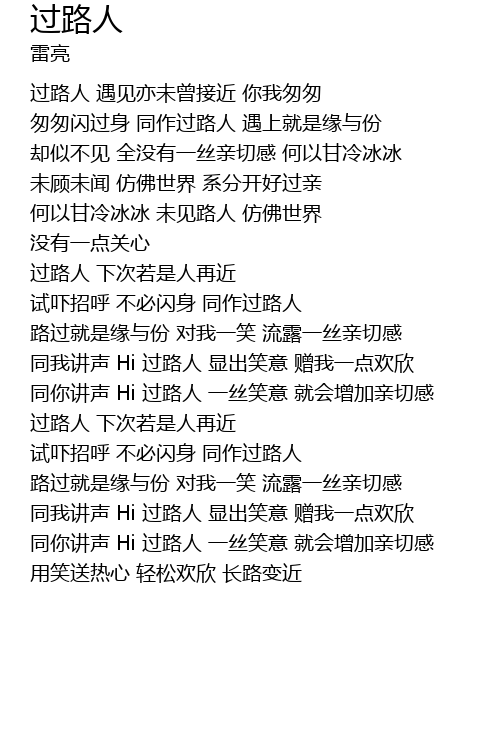 过路人
雷亮

过路人 遇见亦未曾接近 你我匆匆
匆匆闪过身 同作过路人 遇上就是缘与份
却似不见 全没有一丝亲切感 何以甘冷冰冰
未顾未闻 仿佛世界 系分开好过亲
何以甘冷冰冰 未见路人 仿佛世界
没有一点关心
过路人 下次若是人再近
试吓招呼 不必闪身 同作过路人
路过就是缘与份 对我一笑 流露一丝亲切感
同我讲声 Hi 过路人 显出笑意 赠我一点欢欣
同你讲声 Hi 过路人 一丝笑意 就会增加亲切感
过路人 下次若是人再近
试吓招呼 不必闪身 同作过路人
路过就是缘与份 对我一笑 流露一丝亲切感
同我讲声 Hi 过路人 显出笑意 赠我一点欢欣
同你讲声 Hi 过路人 一丝笑意 就会增加亲切感
用笑送热心 轻松欢欣 长路变近